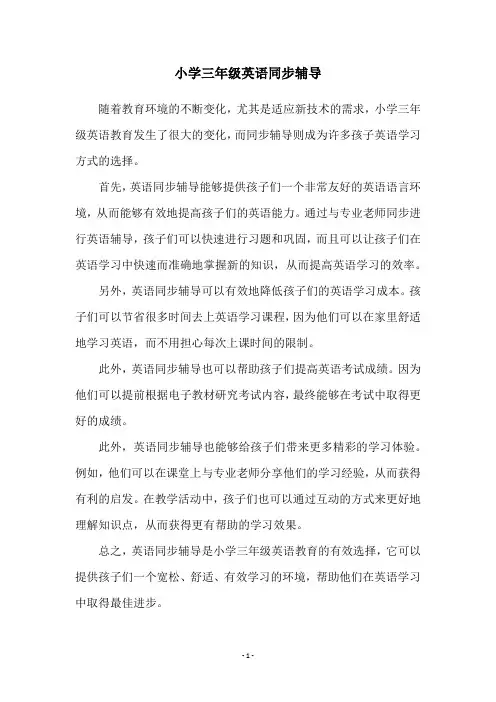 小学三年级英语同步辅导

随着教育环境的不断变化，尤其是适应新技术的需求，小学三年级英语教育发生了很大的变化，而同步辅导则成为许多孩子英语学习方式的选择。

首先，英语同步辅导能够提供孩子们一个非常友好的英语语言环境，从而能够有效地提高孩子们的英语能力。通过与专业老师同步进行英语辅导，孩子们可以快速进行习题和巩固，而且可以让孩子们在英语学习中快速而准确地掌握新的知识，从而提高英语学习的效率。

另外，英语同步辅导可以有效地降低孩子们的英语学习成本。孩子们可以节省很多时间去上英语学习课程，因为他们可以在家里舒适地学习英语，而不用担心每次上课时间的限制。

此外，英语同步辅导也可以帮助孩子们提高英语考试成绩。因为他们可以提前根据电子教材研究考试内容，最终能够在考试中取得更好的成绩。

此外，英语同步辅导也能够给孩子们带来更多精彩的学习体验。例如，他们可以在课堂上与专业老师分享他们的学习经验，从而获得有利的启发。在教学活动中，孩子们也可以通过互动的方式来更好地理解知识点，从而获得更有帮助的学习效果。

总之，英语同步辅导是小学三年级英语教育的有效选择，它可以提供孩子们一个宽松、舒适、有效学习的环境，帮助他们在英语学习中取得最佳进步。

- 1 -